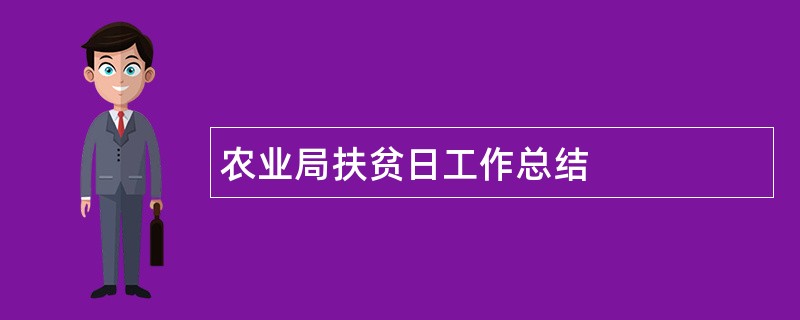 农业局扶贫日工作总结